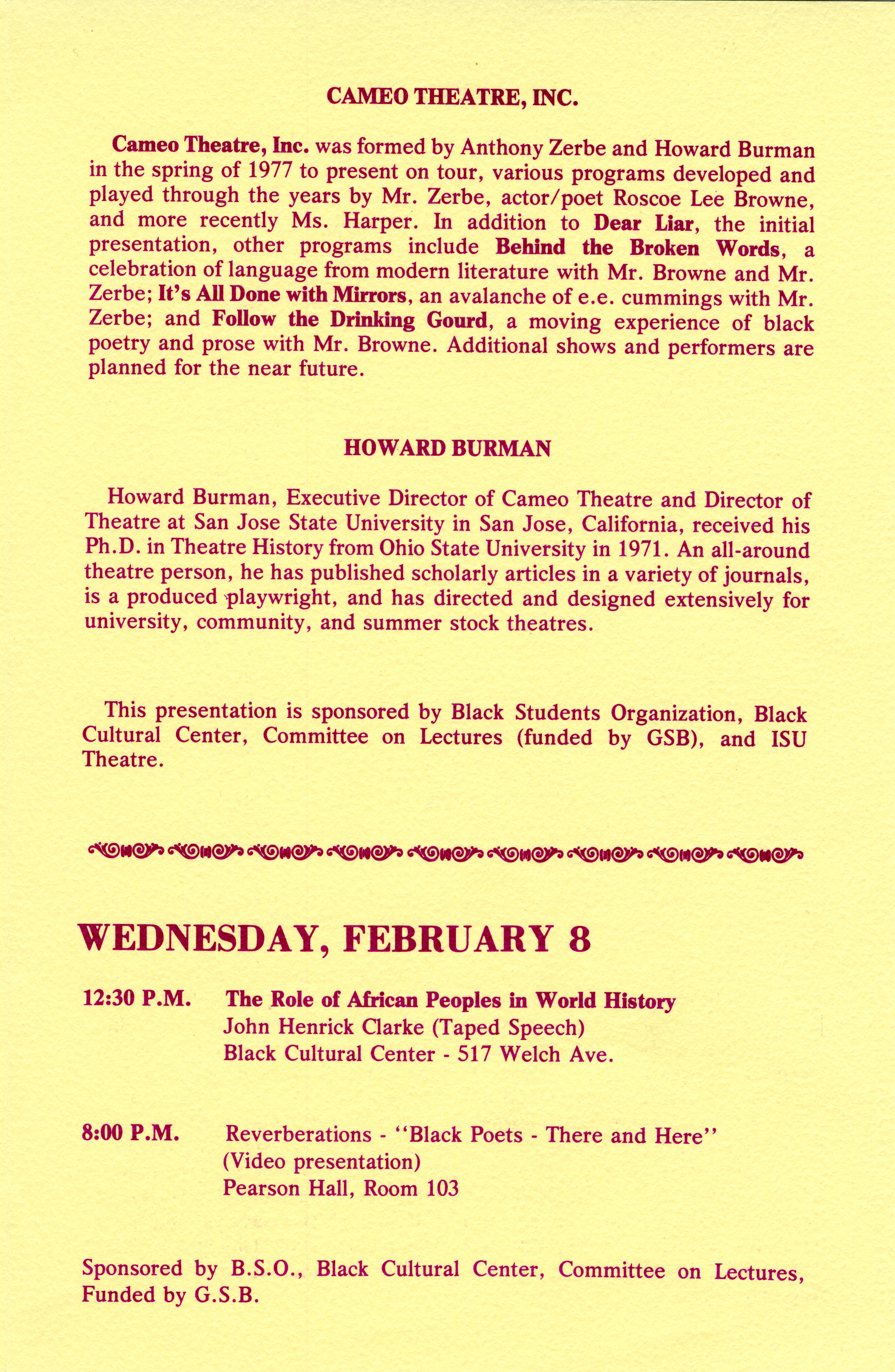 CAMEO THEATRE, INC.

Cameo Theatre, Inc. was formed by Anthony Zerbe and Howard Burman in the spring of 1977 to present on tour, various programs developed and played through the years by Mr. Zerbe, actor/poet Roscoe Lee Browne, and more recently Ms. Harper. In addition to Dear Liar, the initial presentation, other programs include Behind the Broken Words, a celebration of language from modern literature with Mr. Browne and Mr. Zerbe; It's All Done with Mirrors, an avalanche of e.e. cummings with Mr. Zerbe; and Follow the Drinking Gourd, a moving experience of black poetry and prose with Mr. Browne. Additional shows and performers are planned for the near future.

HOWARD BURMAN

Howard Burman, Executive Director of Cameo Theatre and Director of Theatre at San Jose State University in San Jose, California, received his Ph.D. in Theatre History from Ohio State University in 1971. An all-around theatre person, he has published scholarly articles in a variety of journals, is a produced playwright, and has directed and designed extensively for university, community, and summer stock theatres.

This presentation is sponsored by Black Students Organization, Black Cultural Center, Committee on Lectures (funded by GSB), and ISU Theatre.

WEDNESDAY, FEBRUARY 8

12:30 P.M. The Role of African Peoples in World History
John Henrick Clarke (Taped Speech)
Black Cultural Center - 517 Welch Ave.

8:00 P.M. Reverberations - "Black Poets - There and Here"
(Video presentation)
Pearson Hall, Room 103

Sponsored by B.S.O., Black Cultural Center, Committee on Lectures, Funded by G.S.B.